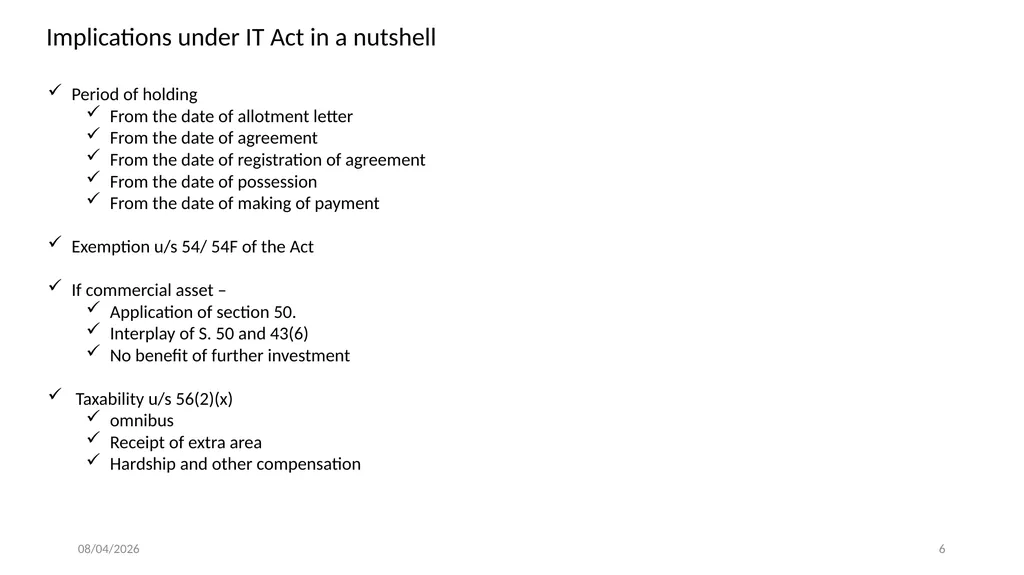 Implications under IT Act in a nutshell

✓ Period of holding
✓ From the date of allotment letter
✓ From the date of agreement
✓ From the date of registration of agreement
✓ From the date of possession
✓ From the date of making of payment

✓ Exemption u/s 54/ 54F of the Act

✓ If commercial asset –
✓ Application of section 50.
✓ Interplay of S. 50 and 43(6)
✓ No benefit of further investment

✓ Taxability u/s 56(2)(x)
✓ omnibus
✓ Receipt of extra area
✓ Hardship and other compensation

08/04/2026

6